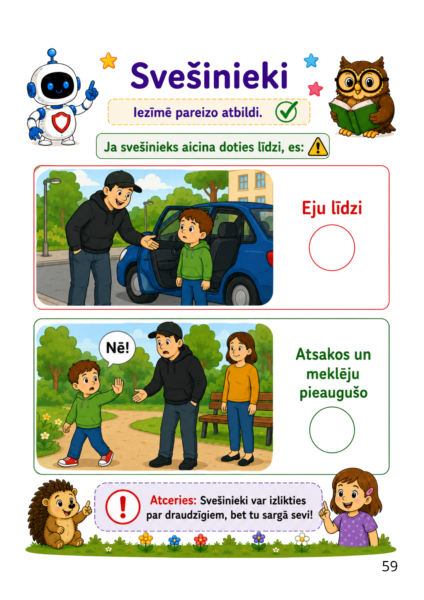 Svešinieki

Iezīmē pareizo atbildi.

Ja svešinieks aicina doties līdzi, es:

Eju līdzi

Nē!

Atsakos un meklēju pieaugušo

Atceries: Svešinieki var izlikties par draudzīgiem, bet tu sargā sevi!

59